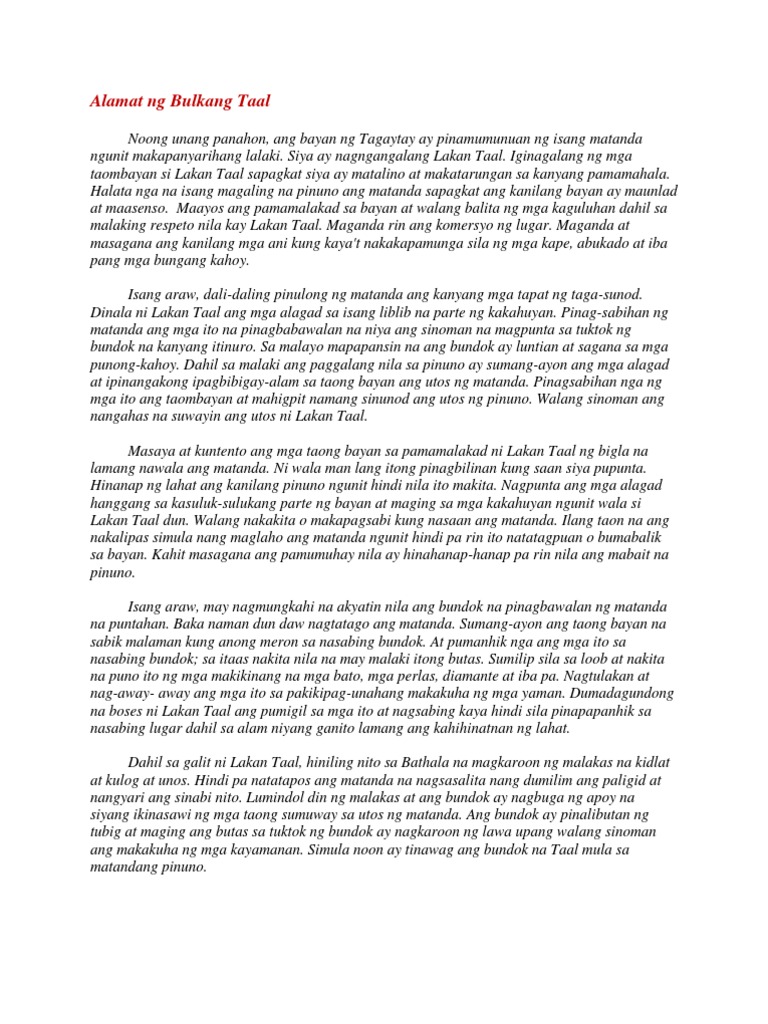 Alamat ng Bulkang Taal

Noong unang panahon, ang bayan ng Tagaytay ay pinamumunuan ng isang matanda ngunit makapanyarihang lalaki. Siya ay nagngangalang Lakan Taal. Iginagalang ng mga taombayan si Lakan Taal sapagkat siya ay matalino at makatarungan sa kanyang pamamahala. Halata nga na isang magaling na pinuno ang matanda sapagkat ang kanilang bayan ay maunlad at maasenso. Maayos ang pamamalakad sa bayan at walang balita ng mga kaguluhan dahil sa malaking respeto nila kay Lakan Taal. Maganda rin ang komersyo ng lugar. Maganda at masagana ang kanilang mga ani kung kaya't nakakapamunga sila ng mga kape, abukado at iba pang mga bungang kahoy.

Isang araw, dali-daling pinulong ng matanda ang kanyang mga tapat ng taga-sunod. Dinala ni Lakan Taal ang mga alagad sa isang liblib na parte ng kakahuyan. Pinag-sabihan ng matanda ang mga ito na pinagbabawalan na niya ang sinoman na magpunta sa tuktok ng bundok na kanyang itinuro. Sa malayo mapapansin na ang bundok ay luntian at sagana sa mga punong-kahoy. Dahil sa malaki ang paggalang nila sa pinuno ay sumang-ayon ang mga alagad at ipinangakong ipagbibigay-alam sa taong bayan ang utos ng matanda. Pinagsabihan nga ng mga ito ang taombayan at mahigpit namang sinunod ang utos ng pinuno. Walang sinoman ang nangahas na suwayin ang utos ni Lakan Taal.

Masaya at kuntento ang mga taong bayan sa pamamalakad ni Lakan Taal ng bigla na lamang nawala ang matanda. Ni wala man lang itong pinagbilinan kung saan siya pupunta. Hinanap ng lahat ang kanilang pinuno ngunit hindi nila ito makita. Nagpunta ang mga alagad hanggang sa kasuluk-sulukang parte ng bayan at maging sa mga kakahuyan ngunit wala si Lakan Taal dun. Walang nakakita o makapagsabi kung nasaan ang matanda. Ilang taon na ang nakalipas simula nang maglaho ang matanda ngunit hindi pa rin ito natatagpuan o bumabalik sa bayan. Kahit masagana ang pamumuhay nila ay hinahanap-hanap pa rin nila ang mabait na pinuno.

Isang araw, may nagmungkahi na akyatin nila ang bundok na pinagbawalan ng matanda na puntahan. Baka naman dun daw nagtatago ang matanda. Sumang-ayon ang taong bayan na sabik malaman kung anong meron sa nasabing bundok. At pumanhik nga ang mga ito sa nasabing bundok; sa itaas nakita nila na may malaki itong butas. Sumilip sila sa loob at nakita na puno ito ng mga makikinang na mga bato, mga perlas, diamante at iba pa. Nagtulakan at nag-away- away ang mga ito sa pakikipag-unahang makakuha ng mga yaman. Dumadagundong na boses ni Lakan Taal ang pumigil sa mga ito at nagsabing kaya hindi sila pinapapanhik sa nasabing lugar dahil sa alam niyang ganito lamang ang kahihinatnan ng lahat.

Dahil sa galit ni Lakan Taal, hiniling nito sa Bathala na magkaroon ng malakas na kidlat at kulog at unos. Hindi pa natatapos ang matanda na nagsasalita nang dumilim ang paligid at nangyari ang sinabi nito. Lumindol din ng malakas at ang bundok ay nagbuga ng apoy na siyang ikinasawi ng mga taong sumuway sa utos ng matanda. Ang bundok ay pinalibutan ng tubig at maging ang butas sa tuktok ng bundok ay nagkaroon ng lawa upang walang sinoman ang makakuha ng mga kayamanan. Simula noon ay tinawag ang bundok na Taal mula sa matandang pinuno.